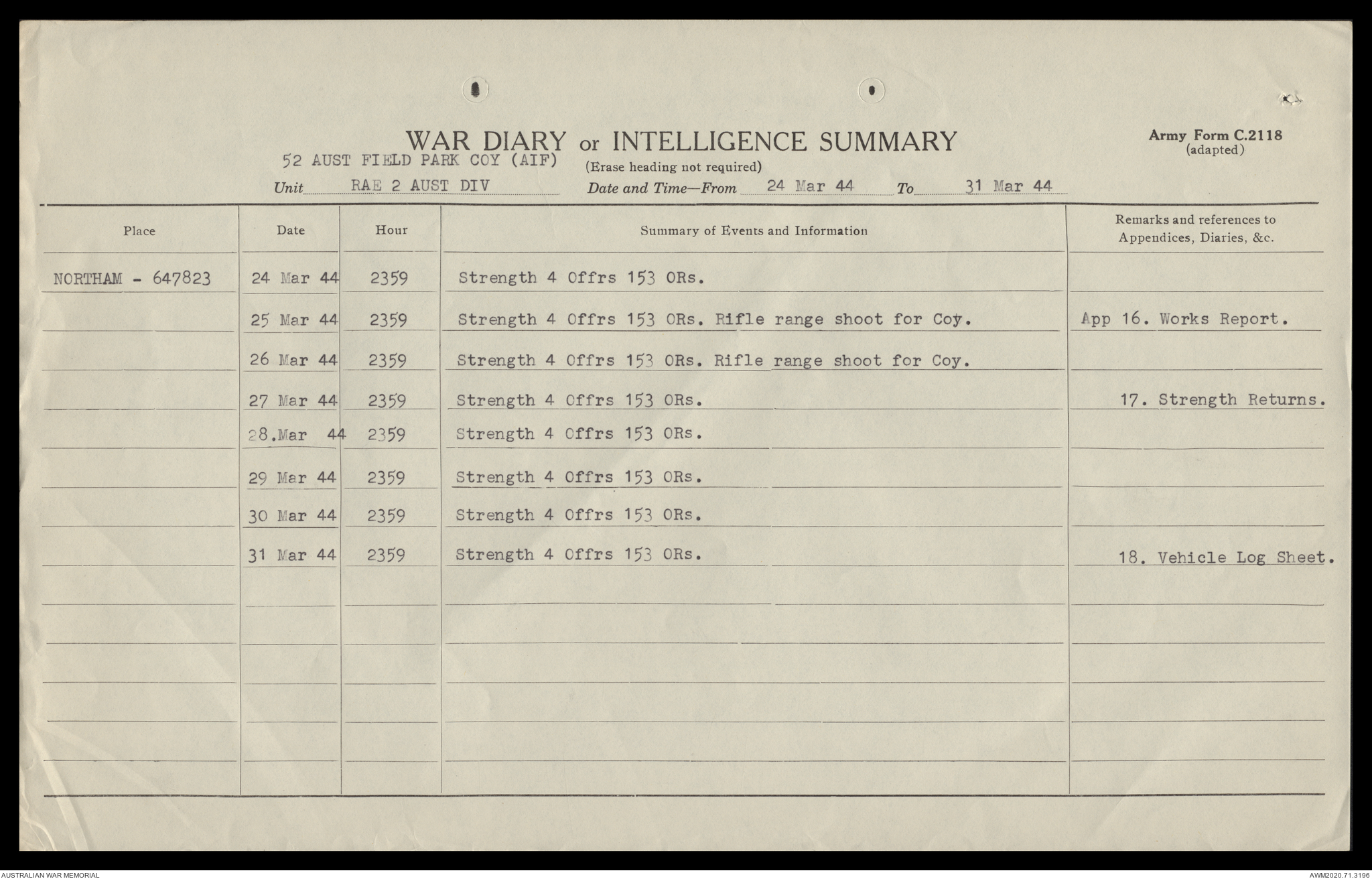 WAR DIARY or INTELLIGENCE SUMMARY
(Erase heading not required)

Army Form C.2118
(adapted)

52 AUST FIELD PARK COY (AIF)
Unit RAE 2 AUST DIV Date and Time—From 24 Mar 44 To 31 Mar 44

| Place | Date | Hour | Summary of Events and Information | Remarks and references to Appendices, Diaries, &c. |
|---|---|---|---|---|
| NORTHAM - 647823 | 24 Mar 44 | 2359 | Strength 4 Offrs 153 ORs. | |
| | 25 Mar 44 | 2359 | Strength 4 Offrs 153 ORs. Rifle range shoot for Coy. | App 16. Works Report. |
| | 26 Mar 44 | 2359 | Strength 4 Offrs 153 ORs. Rifle range shoot for Coy. | |
| | 27 Mar 44 | 2359 | Strength 4 Offrs 153 ORs. | 17. Strength Returns. |
| | 28.Mar 44 | 2359 | Strength 4 Offrs 153 ORs. | |
| | 29 Mar 44 | 2359 | Strength 4 Offrs 153 ORs. | |
| | 30 Mar 44 | 2359 | Strength 4 Offrs 153 ORs. | |
| | 31 Mar 44 | 2359 | Strength 4 Offrs 153 ORs. | 18. Vehicle Log Sheet. |

AUSTRALIAN WAR MEMORIAL
AWM2020.71.3196